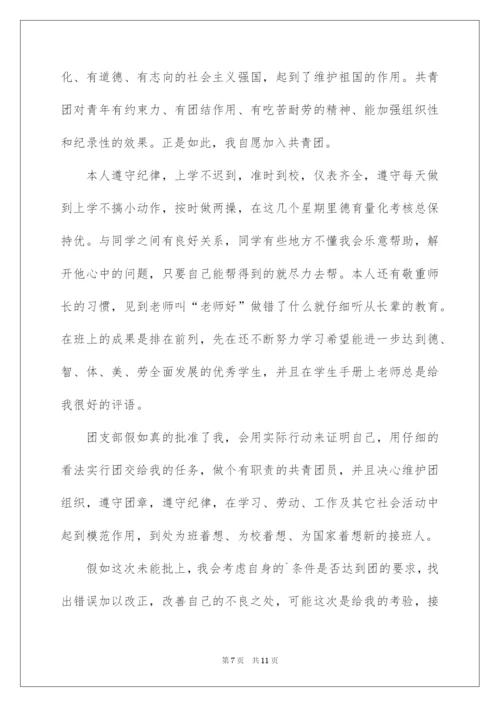 化、有道德、有志向的社会主义强国，起到了维护祖国的作用。共青团对青年有约束力、有团结作用、有吃苦耐劳的精神、能加强组织性和纪录性的效果。正是如此，我自愿加入共青团。

本人遵守纪律，上学不迟到，准时到校，仪表齐全，遵守每天做到上学不搞小动作，按时做两操，在这几个星期里德育量化考核总保持优。与同学之间有良好关系，同学有些地方不懂我会乐意帮助，解开他心中的问题，只要自己能帮得到的就尽力去帮。本人还有敬重师长的习惯，见到老师叫“老师好”做错了什么就仔细听从长辈的教育。在班上的成果是排在前列，先在还不断努力学习希望能进一步达到德、智、体、美、劳全面发展的优秀学生，并且在学生手册上老师总是给我很好的评语。

团支部假如真的批准了我，会用实际行动来证明自己，用仔细的看法实行团交给我的任务，做个有职责的共青团员，并且决心维护团组织，遵守团章，遵守纪律，在学习、劳动、工作及其它社会活动中起到模范作用，到处为班着想、为校着想、为国家着想新的接班人。

假如这次未能批上，我会考虑自身的`条件是否达到团的要求，找出错误加以改正，改善自己的不良之处，可能这次是给我的考验，接

第7页　共11页